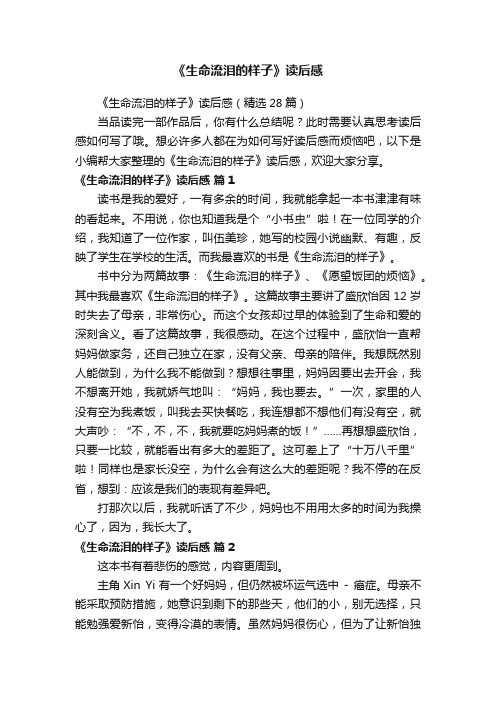 《生命流泪的样子》读后感

《生命流泪的样子》读后感（精选 28 篇）

当品读完一部作品后，你有什么总结呢？此时需要认真思考读后感如何写了哦。想必许多人都在为如何写好读后感而烦恼吧，以下是小编帮大家整理的《生命流泪的样子》读后感，欢迎大家分享。

《生命流泪的样子》读后感 篇 1

读书是我的爱好，一有多余的时间，我就能拿起一本书津津有味的看起来。不用说，你也知道我是个“小书虫”啦！在一位同学的介绍，我知道了一位作家，叫伍美珍，她写的校园小说幽默、有趣，反映了学生在学校的生活。而我最喜欢的书是《生命流泪的样子》。

书中分为两篇故事：《生命流泪的样子》、《愿望饭团的烦恼》。其中我最喜欢《生命流泪的样子》。这篇故事主要讲了盛欣怡因 12 岁时失去了母亲，非常伤心。而这个女孩却过早的体验到了生命和爱的深刻含义。看了这篇故事，我很感动。在这个过程中，盛欣怡一直帮妈妈做家务，还自己独立在家，没有父亲、母亲的陪伴。我想既然别人能做到，为什么我不能做到？想想往事里，妈妈因要出去开会，我不想离开她，我就娇气地叫：“妈妈，我也要去。”一次，家里的人没有空为我煮饭，叫我去买快餐吃，我连想都不想他们有没有空，就大声吵：“不，不，不，我就要吃妈妈煮的饭！”……再想想盛欣怡，只要一比较，就能看出有多大的差距了。这可差上了“十万八千里”啦！同样也是家长没空，为什么会有这么大的差距呢？我不停的在反省，想到：应该是我们的表现有差异吧。

打那次以后，我就听话了不少，妈妈也不用用太多的时间为我操心了，因为，我长大了。

《生命流泪的样子》读后感 篇 2

这本书有着悲伤的感觉，内容更周到。

主角 Xin Yi 有一个好妈妈，但仍然被坏运气选中 - 癌症。母亲不能采取预防措施，她意识到剩下的那些天，他们的小，别无选择，只能勉强爱新怡，变得冷漠的表情。虽然妈妈很伤心，但为了让新怡独